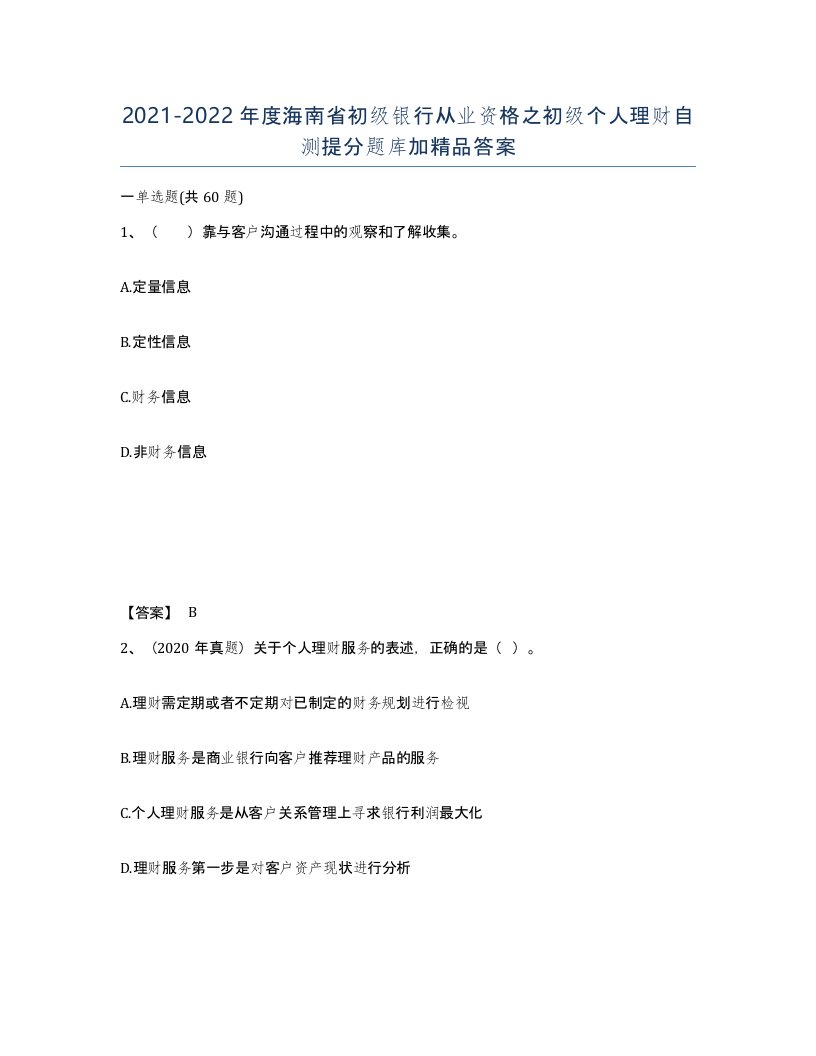 2021-2022年度海南省初级银行从业资格之初级个人理财自测提分题库加精品答案

一单选题(共60题)

1、（　）靠与客户沟通过程中的观察和了解收集。

A.定量信息

B.定性信息

C.财务信息

D.非财务信息

【答案】 B

2、（2020年真题）关于个人理财服务的表述，正确的是（ ）。

A.理财需定期或者不定期对已制定的财务规划进行检视

B.理财服务是商业银行向客户推荐理财产品的服务

C.个人理财服务是从客户关系管理上寻求银行利润最大化

D.理财服务第一步是对客户资产现状进行分析